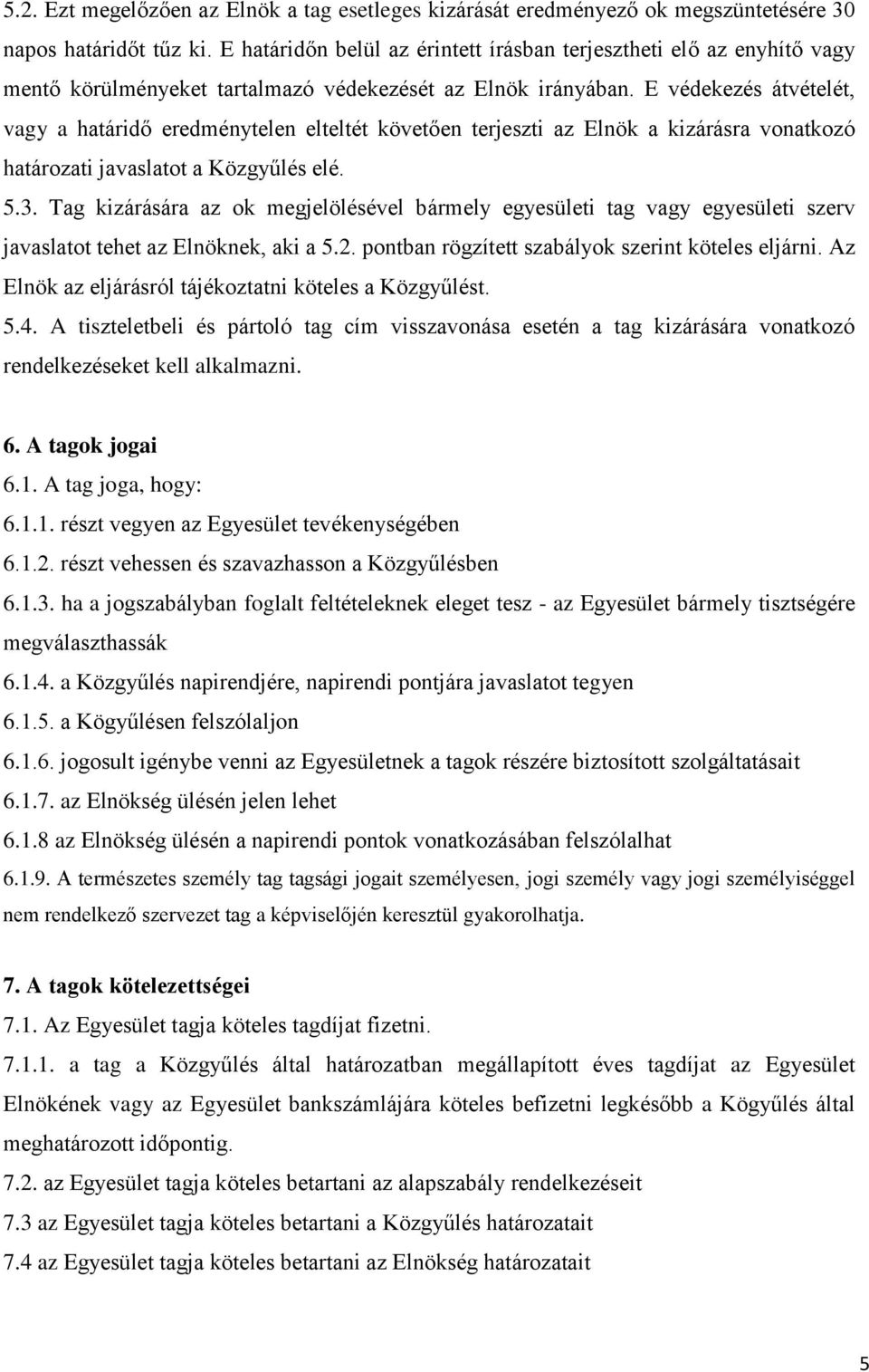 5.2. Ezt megelőzően az Elnök a tag esetleges kizárását eredményező ok megszüntetésére 30 napos határidőt tűz ki. E határidőn belül az érintett írásban terjesztheti elő az enyhítő vagy mentő körülményeket tartalmazó védekezését az Elnök irányában. E védekezés átvételét, vagy a határidő eredménytelen elteltét követően terjeszti az Elnök a kizárásra vonatkozó határozati javaslatot a Közgyűlés elé.

5.3. Tag kizárására az ok megjelölésével bármely egyesületi tag vagy egyesületi szerv javaslatot tehet az Elnöknek, aki a 5.2. pontban rögzített szabályok szerint köteles eljárni. Az Elnök az eljárásról tájékoztatni köteles a Közgyűlést.

5.4. A tiszteletbeli és pártoló tag cím visszavonása esetén a tag kizárására vonatkozó rendelkezéseket kell alkalmazni.

6. A tagok jogai

6.1. A tag joga, hogy:

6.1.1. részt vegyen az Egyesület tevékenységében

6.1.2. részt vehessen és szavazhasson a Közgyűlésben

6.1.3. ha a jogszabályban foglalt feltételeknek eleget tesz - az Egyesület bármely tisztségére megválaszthassák

6.1.4. a Közgyűlés napirendjére, napirendi pontjára javaslatot tegyen

6.1.5. a Kögyűlésen felszólaljon

6.1.6. jogosult igénybe venni az Egyesületnek a tagok részére biztosított szolgáltatásait

6.1.7. az Elnökség ülésén jelen lehet

6.1.8 az Elnökség ülésén a napirendi pontok vonatkozásában felszólalhat

6.1.9. A természetes személy tag tagsági jogait személyesen, jogi személy vagy jogi személyiséggel nem rendelkező szervezet tag a képviselőjén keresztül gyakorolhatja.

7. A tagok kötelezettségei

7.1. Az Egyesület tagja köteles tagdíjat fizetni.

7.1.1. a tag a Közgyűlés által határozatban megállapított éves tagdíjat az Egyesület Elnökének vagy az Egyesület bankszámlájára köteles befizetni legkésőbb a Kögyűlés által meghatározott időpontig.

7.2. az Egyesület tagja köteles betartani az alapszabály rendelkezéseit

7.3 az Egyesület tagja köteles betartani a Közgyűlés határozatait

7.4 az Egyesület tagja köteles betartani az Elnökség határozatait

5